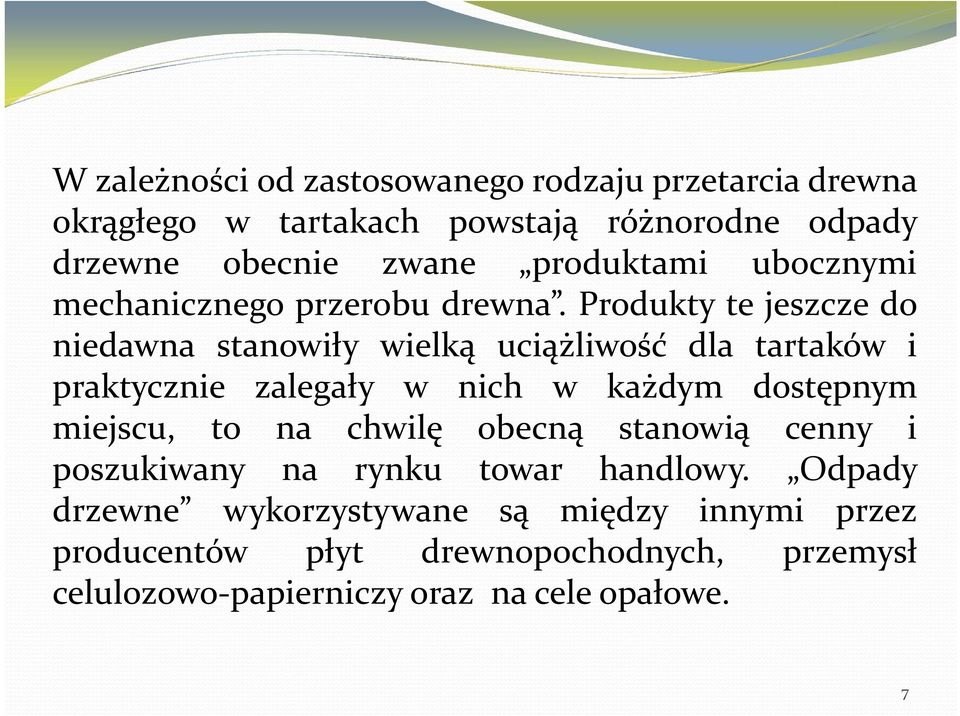 W zależności od zastosowanego rodzaju przetarcia drewna okrągłego w tartakach powstają różnorodne odpady drzewne obecnie zwane „produktami ubocznymi mechanicznego przerobu drewna”. Produkty te jeszcze do niedawna stanowiły wielką uciążliwość dla tartaków i praktycznie zalegały w nich w każdym dostępnym miejscu, to na chwilę obecną stanowią cenny i poszukiwany na rynku towar handlowy. „Odpady drzewne” wykorzystywane są między innymi przez producentów płyt drewnopochodnych, przemysł celulozowo-papierniczy oraz na cele opałowe.

7